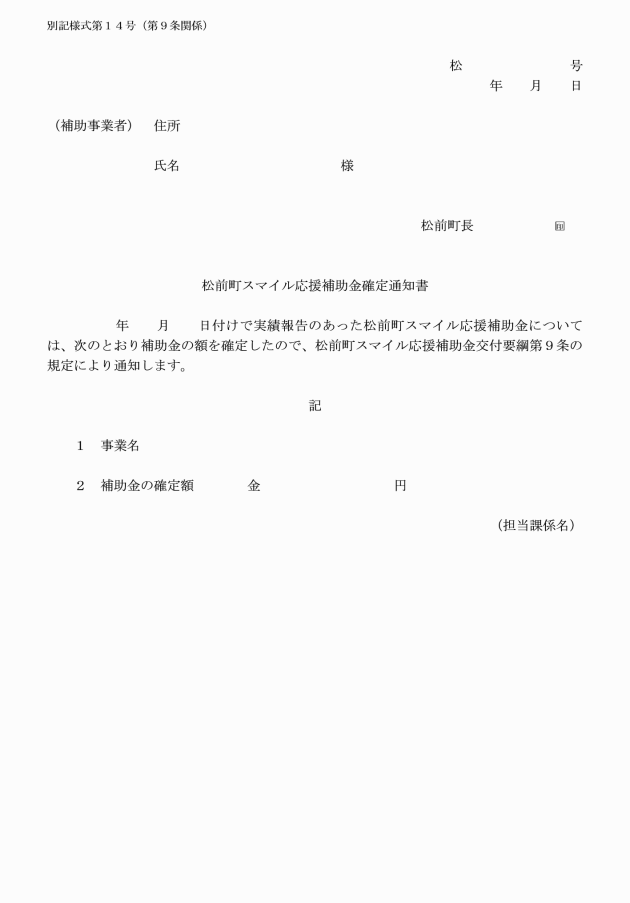 別記様式第１４号（第９条関係）

松　　　　　　号
年　　月　　日

（補助事業者）　住所

氏名　　　　　　　　　様

松前町長　　　　　　印

松前町スマイル応援補助金確定通知書

年　　月　　日付けで実績報告のあった松前町スマイル応援補助金については、次のとおり補助金の額を確定したので、松前町スマイル応援補助金交付要綱第９条の規定により通知します。

記

１　事業名

２　補助金の確定額　　　　金　　　　　　　　円

（担当課係名）